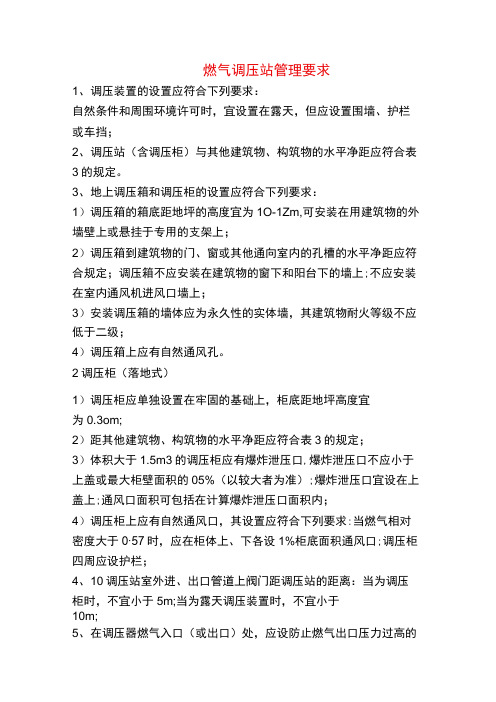 燃气调压站管理要求

1、调压装置的设置应符合下列要求：

自然条件和周围环境许可时，宜设置在露天，但应设置围墙、护栏或车挡；

2、调压站（含调压柜）与其他建筑物、构筑物的水平净距应符合表3的规定。

3、地上调压箱和调压柜的设置应符合下列要求：

1）调压箱的箱底距地坪的高度宜为1O-1Zm,可安装在用建筑物的外墙壁上或悬挂于专用的支架上；

2）调压箱到建筑物的门、窗或其他通向室内的孔槽的水平净距应符合规定；调压箱不应安装在建筑物的窗下和阳台下的墙上；不应安装在室内通风机进风口墙上；

3）安装调压箱的墙体应为永久性的实体墙，其建筑物耐火等级不应低于二级；

4）调压箱上应有自然通风孔。

2调压柜（落地式）

1）调压柜应单独设置在牢固的基础上，柜底距地坪高度宜为0.3om;

2）距其他建筑物、构筑物的水平净距应符合表3的规定；

3）体积大于1.5m3的调压柜应有爆炸泄压口，爆炸泄压口不应小于上盖或最大柜壁面积的05%（以较大者为准）；爆炸泄压口宜设在上盖上；通风口面积可包括在计算爆炸泄压口面积内；

4）调压柜上应有自然通风口，其设置应符合下列要求：当燃气相对密度大于0·57时，应在柜体上、下各设1%柜底面积通风口；调压柜四周应设护栏；

4、10调压站室外进、出口管道上阀门距调压站的距离：当为调压柜时，不宜小于5m;当为露天调压装置时，不宜小于10m;

5、在调压器燃气入口（或出口）处，应设防止燃气出口压力过高的